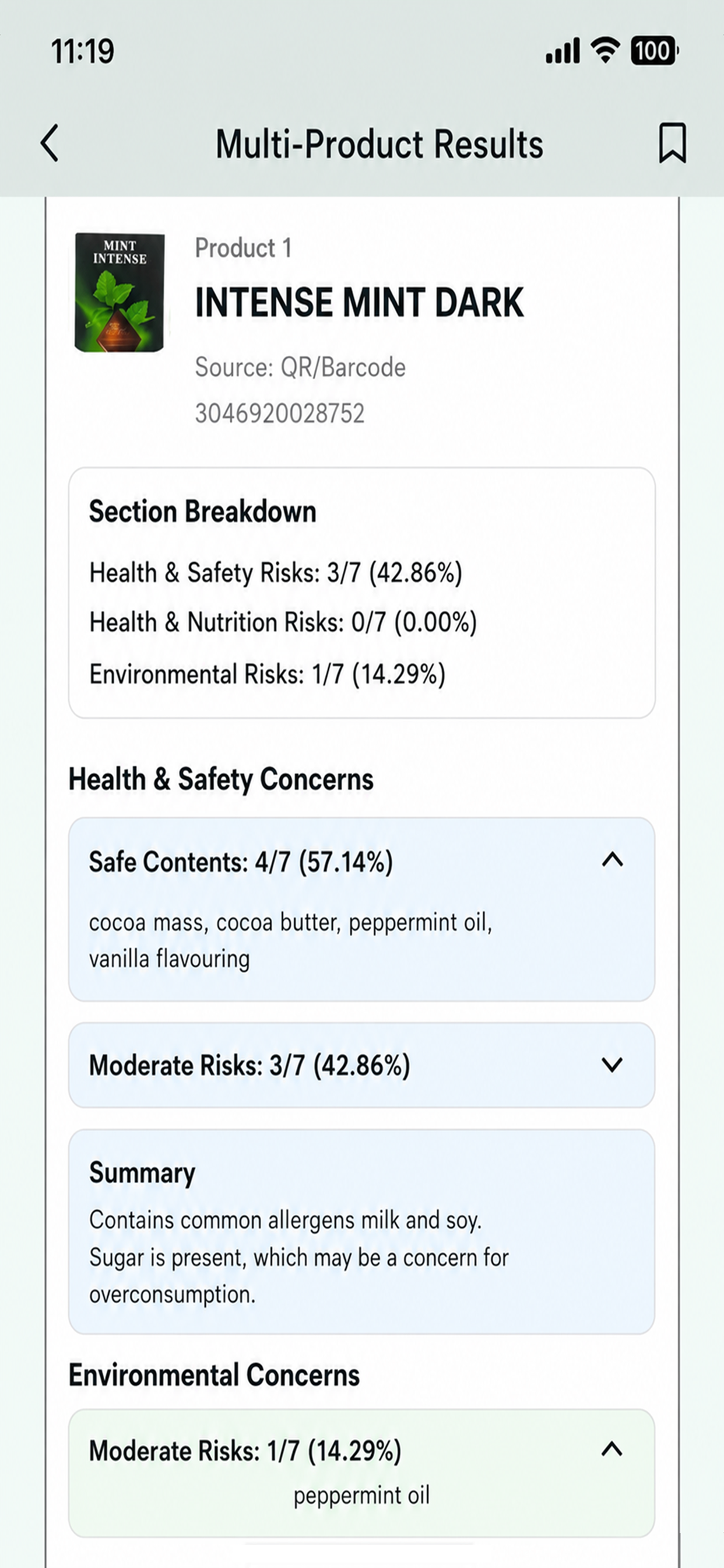 11:19

100

Multi-Product Results

MINT INTENSE

Product 1

INTENSE MINT DARK

Source: QR/Barcode

3046920028752

Section Breakdown

Health & Safety Risks: 3/7 (42.86%)

Health & Nutrition Risks: 0/7 (0.00%)

Environmental Risks: 1/7 (14.29%)

Health & Safety Concerns

Safe Contents: 4/7 (57.14%)

cocoa mass, cocoa butter, peppermint oil, vanilla flavouring

Moderate Risks: 3/7 (42.86%)

Summary

Contains common allergens milk and soy. Sugar is present, which may be a concern for overconsumption.

Environmental Concerns

Moderate Risks: 1/7 (14.29%)

peppermint oil